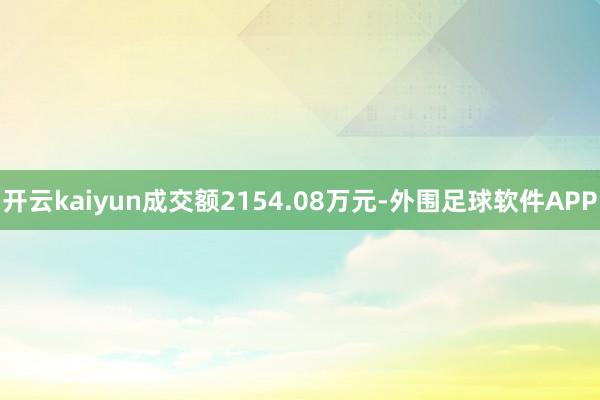 开云kaiyun成交额2154.08万元-外围足球软件APP